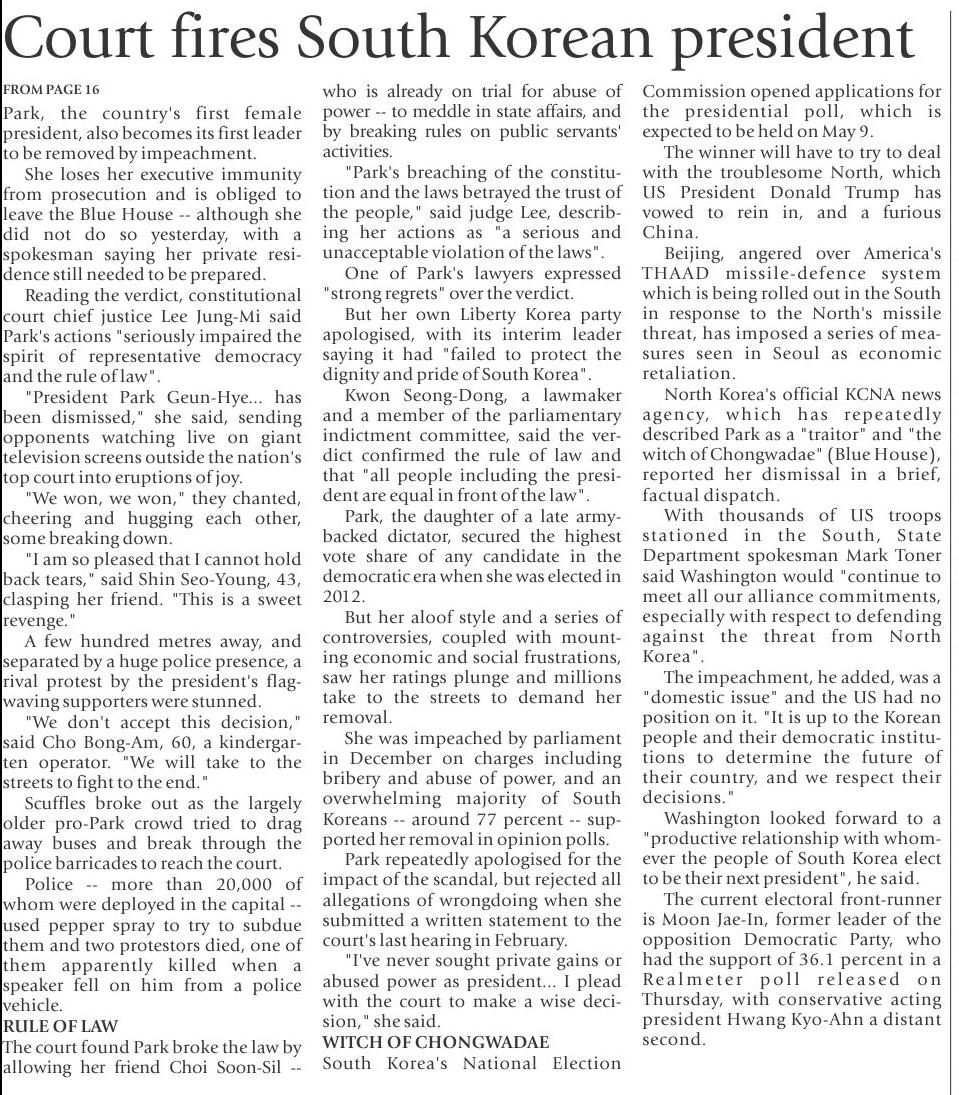 Court fires South Korean president

FROM PAGE 16

Park, the country's first female president, also becomes its first leader to be removed by impeachment.

She loses her executive immunity from prosecution and is obliged to leave the Blue House -- although she did not do so yesterday, with a spokesman saying her private residence still needed to be prepared.

Reading the verdict, constitutional court chief justice Lee Jung-Mi said Park's actions "seriously impaired the spirit of representative democracy and the rule of law".

"President Park Geun-Hye... has been dismissed," she said, sending opponents watching live on giant television screens outside the nation's top court into eruptions of joy.

"We won, we won," they chanted, cheering and hugging each other, some breaking down.

"I am so pleased that I cannot hold back tears," said Shin Seo-Young, 43, clasping her friend. "This is a sweet revenge."

A few hundred metres away, and separated by a huge police presence, a rival protest by the president's flag-waving supporters were stunned.

"We don't accept this decision," said Cho Bong-Am, 60, a kindergarten operator. "We will take to the streets to fight to the end."

Scuffles broke out as the largely older pro-Park crowd tried to drag away buses and break through the police barricades to reach the court.

Police -- more than 20,000 of whom were deployed in the capital -- used pepper spray to try to subdue them and two protestors died, one of them apparently killed when a speaker fell on him from a police vehicle.

RULE OF LAW

The court found Park broke the law by allowing her friend Choi Soon-Sil -- who is already on trial for abuse of power -- to meddle in state affairs, and by breaking rules on public servants' activities.

"Park's breaching of the constitution and the laws betrayed the trust of the people," said judge Lee, describing her actions as "a serious and unacceptable violation of the laws".

One of Park's lawyers expressed "strong regrets" over the verdict.

But her own Liberty Korea party apologised, with its interim leader saying it had "failed to protect the dignity and pride of South Korea".

Kwon Seong-Dong, a lawmaker and a member of the parliamentary indictment committee, said the verdict confirmed the rule of law and that "all people including the president are equal in front of the law".

Park, the daughter of a late army-backed dictator, secured the highest vote share of any candidate in the democratic era when she was elected in 2012.

But her aloof style and a series of controversies, coupled with mounting economic and social frustrations, saw her ratings plunge and millions take to the streets to demand her removal.

She was impeached by parliament in December on charges including bribery and abuse of power, and an overwhelming majority of South Koreans -- around 77 percent -- supported her removal in opinion polls.

Park repeatedly apologised for the impact of the scandal, but rejected all allegations of wrongdoing when she submitted a written statement to the court's last hearing in February.

"I've never sought private gains or abused power as president... I plead with the court to make a wise decision," she said.

WITCH OF CHONGWADAE

South Korea's National Election Commission opened applications for the presidential poll, which is expected to be held on May 9.

The winner will have to try to deal with the troublesome North, which US President Donald Trump has vowed to rein in, and a furious China.

Beijing, angered over America's THAAD missile-defence system which is being rolled out in the South in response to the North's missile threat, has imposed a series of measures seen in Seoul as economic retaliation.

North Korea's official KCNA news agency, which has repeatedly described Park as a "traitor" and "the witch of Chongwadae" (Blue House), reported her dismissal in a brief, factual dispatch.

With thousands of US troops stationed in the South, State Department spokesman Mark Toner said Washington would "continue to meet all our alliance commitments, especially with respect to defending against the threat from North Korea".

The impeachment, he added, was a "domestic issue" and the US had no position on it. "It is up to the Korean people and their democratic institutions to determine the future of their country, and we respect their decisions."

Washington looked forward to a "productive relationship with whomever the people of South Korea elect to be their next president", he said.

The current electoral front-runner is Moon Jae-In, former leader of the opposition Democratic Party, who had the support of 36.1 percent in a Realmeter poll released on Thursday, with conservative acting president Hwang Kyo-Ahn a distant second.